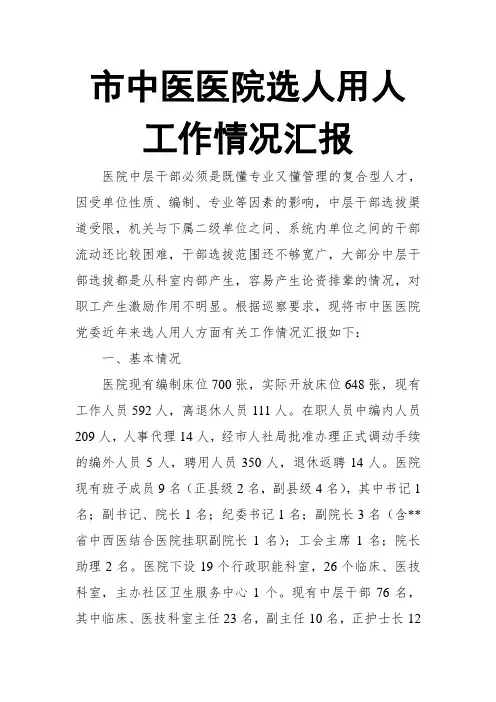 市中医医院选人用人工作情况汇报

医院中层干部必须是既懂专业又懂管理的复合型人才，因受单位性质、编制、专业等因素的影响，中层干部选拔渠道受限，机关与下属二级单位之间、系统内单位之间的干部流动还比较困难，干部选拔范围还不够宽广，大部分中层干部选拔都是从科室内部产生，容易产生论资排辈的情况，对职工产生激励作用不明显。根据巡察要求，现将市中医医院党委近年来选人用人方面有关工作情况汇报如下：

一、基本情况

医院现有编制床位700张，实际开放床位648张，现有工作人员592人，离退休人员111人。在职人员中编内人员209人，人事代理14人，经市人社局批准办理正式调动手续的编外人员5人，聘用人员350人，退休返聘14人。医院现有班子成员9名（正县级2名，副县级4名），其中书记1名；副书记、院长1名；纪委书记1名；副院长3名（含**省中西医结合医院挂职副院长1名）；工会主席1名；院长助理2名。医院下设19个行政职能科室，26个临床、医技科室，主办社区卫生服务中心1个。现有中层干部76名，其中临床、医技科室主任23名，副主任10名，正护士长12